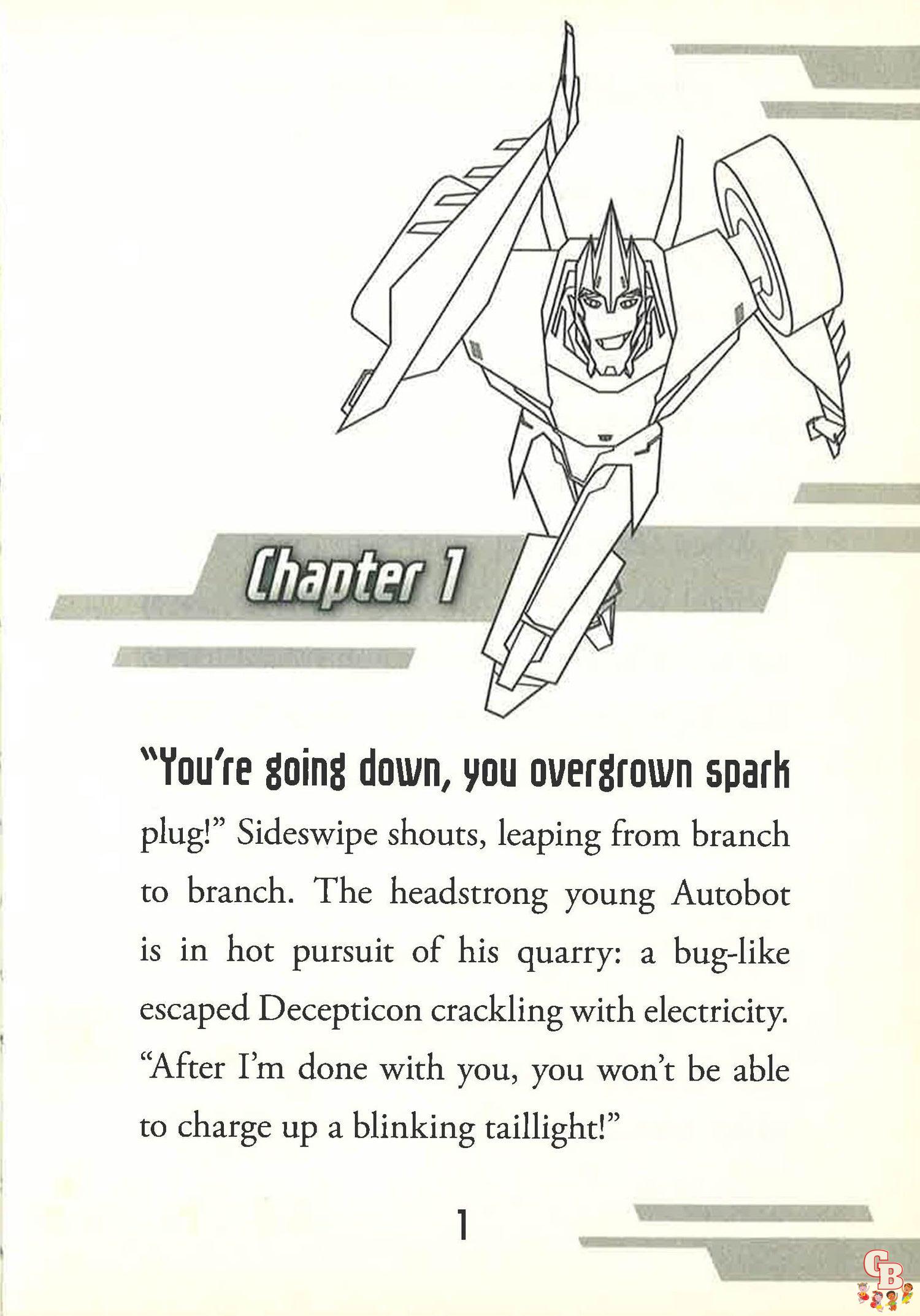 Chapter 1

"You're going down, you overgrown spark plug!" Sideswipe shouts, leaping from branch to branch. The headstrong young Autobot is in hot pursuit of his quarry: a bug-like escaped Decepticon crackling with electricity. "After I'm done with you, you won't be able to charge up a blinking taillight!"

1

CB